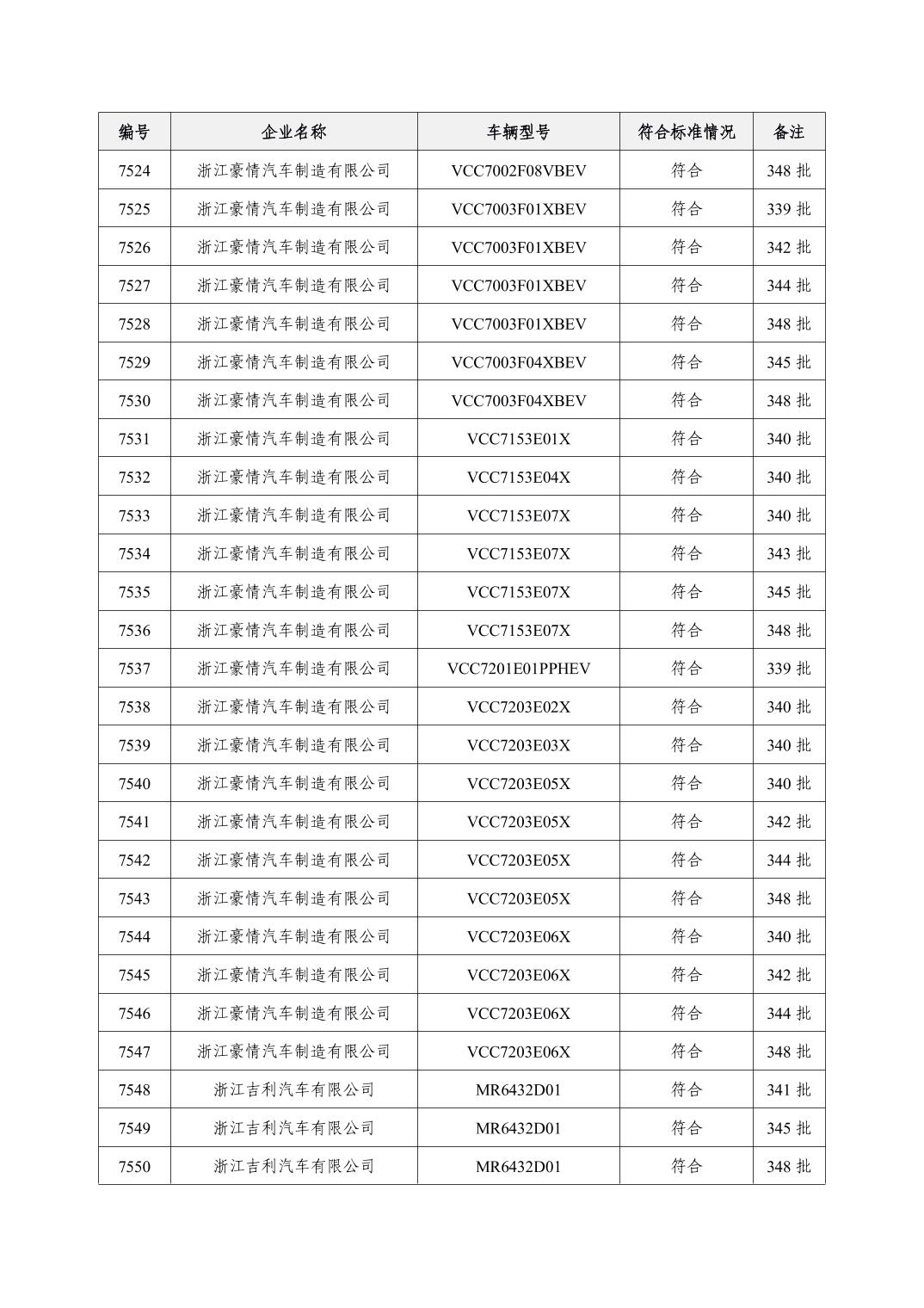 | 编号 | 企业名称 | 车辆型号 | 符合标准情况 | 备注 |
|---|---|---|---|---|
| 7524 | 浙江豪情汽车制造有限公司 | VCC7002F08VBEV | 符合 | 348 批 |
| 7525 | 浙江豪情汽车制造有限公司 | VCC7003F01XBEV | 符合 | 339 批 |
| 7526 | 浙江豪情汽车制造有限公司 | VCC7003F01XBEV | 符合 | 342 批 |
| 7527 | 浙江豪情汽车制造有限公司 | VCC7003F01XBEV | 符合 | 344 批 |
| 7528 | 浙江豪情汽车制造有限公司 | VCC7003F01XBEV | 符合 | 348 批 |
| 7529 | 浙江豪情汽车制造有限公司 | VCC7003F04XBEV | 符合 | 345 批 |
| 7530 | 浙江豪情汽车制造有限公司 | VCC7003F04XBEV | 符合 | 348 批 |
| 7531 | 浙江豪情汽车制造有限公司 | VCC7153E01X | 符合 | 340 批 |
| 7532 | 浙江豪情汽车制造有限公司 | VCC7153E04X | 符合 | 340 批 |
| 7533 | 浙江豪情汽车制造有限公司 | VCC7153E07X | 符合 | 340 批 |
| 7534 | 浙江豪情汽车制造有限公司 | VCC7153E07X | 符合 | 343 批 |
| 7535 | 浙江豪情汽车制造有限公司 | VCC7153E07X | 符合 | 345 批 |
| 7536 | 浙江豪情汽车制造有限公司 | VCC7153E07X | 符合 | 348 批 |
| 7537 | 浙江豪情汽车制造有限公司 | VCC7201E01PPHEV | 符合 | 339 批 |
| 7538 | 浙江豪情汽车制造有限公司 | VCC7203E02X | 符合 | 340 批 |
| 7539 | 浙江豪情汽车制造有限公司 | VCC7203E03X | 符合 | 340 批 |
| 7540 | 浙江豪情汽车制造有限公司 | VCC7203E05X | 符合 | 340 批 |
| 7541 | 浙江豪情汽车制造有限公司 | VCC7203E05X | 符合 | 342 批 |
| 7542 | 浙江豪情汽车制造有限公司 | VCC7203E05X | 符合 | 344 批 |
| 7543 | 浙江豪情汽车制造有限公司 | VCC7203E05X | 符合 | 348 批 |
| 7544 | 浙江豪情汽车制造有限公司 | VCC7203E06X | 符合 | 340 批 |
| 7545 | 浙江豪情汽车制造有限公司 | VCC7203E06X | 符合 | 342 批 |
| 7546 | 浙江豪情汽车制造有限公司 | VCC7203E06X | 符合 | 344 批 |
| 7547 | 浙江豪情汽车制造有限公司 | VCC7203E06X | 符合 | 348 批 |
| 7548 | 浙江吉利汽车有限公司 | MR6432D01 | 符合 | 341 批 |
| 7549 | 浙江吉利汽车有限公司 | MR6432D01 | 符合 | 345 批 |
| 7550 | 浙江吉利汽车有限公司 | MR6432D01 | 符合 | 348 批 |